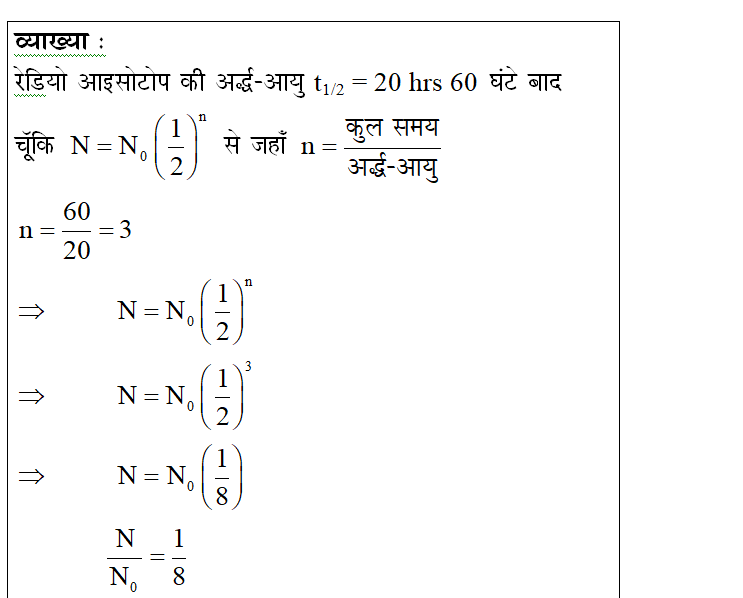 व्याख्या :

रेडियो आइसोटोप की अर्द्ध-आयु $t_{1/2} = 20$ hrs 60 घंटे बाद

चूँकि $N = N_0\left(\frac{1}{2}\right)^n$ से जहाँ $n = \frac{\text{कुल समय}}{\text{अर्द्ध-आयु}}$

$n = \frac{60}{20} = 3$

$\Rightarrow \quad N = N_0\left(\frac{1}{2}\right)^n$

$\Rightarrow \quad N = N_0\left(\frac{1}{2}\right)^3$

$\Rightarrow \quad N = N_0\left(\frac{1}{8}\right)$

$\frac{N}{N_0} = \frac{1}{8}$